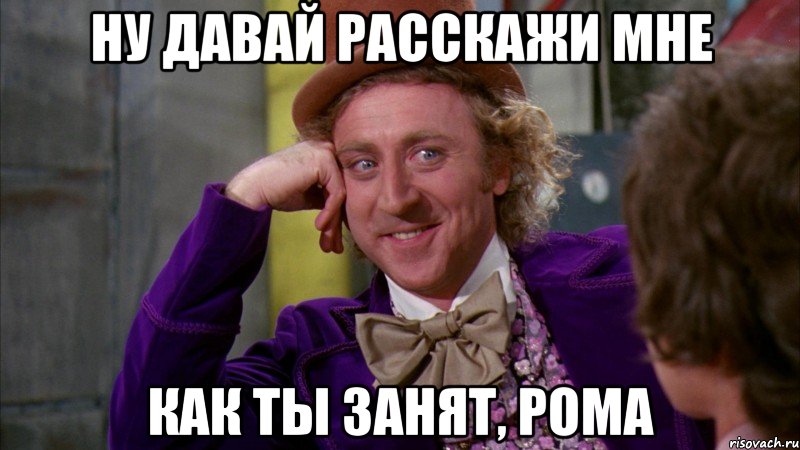 НУ ДАВАЙ РАССКАЖИ МНЕ

КАК ТЫ ЗАНЯТ, РОМА

risovach.ru